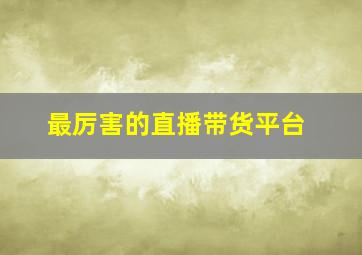 最厉害的直播带货平台